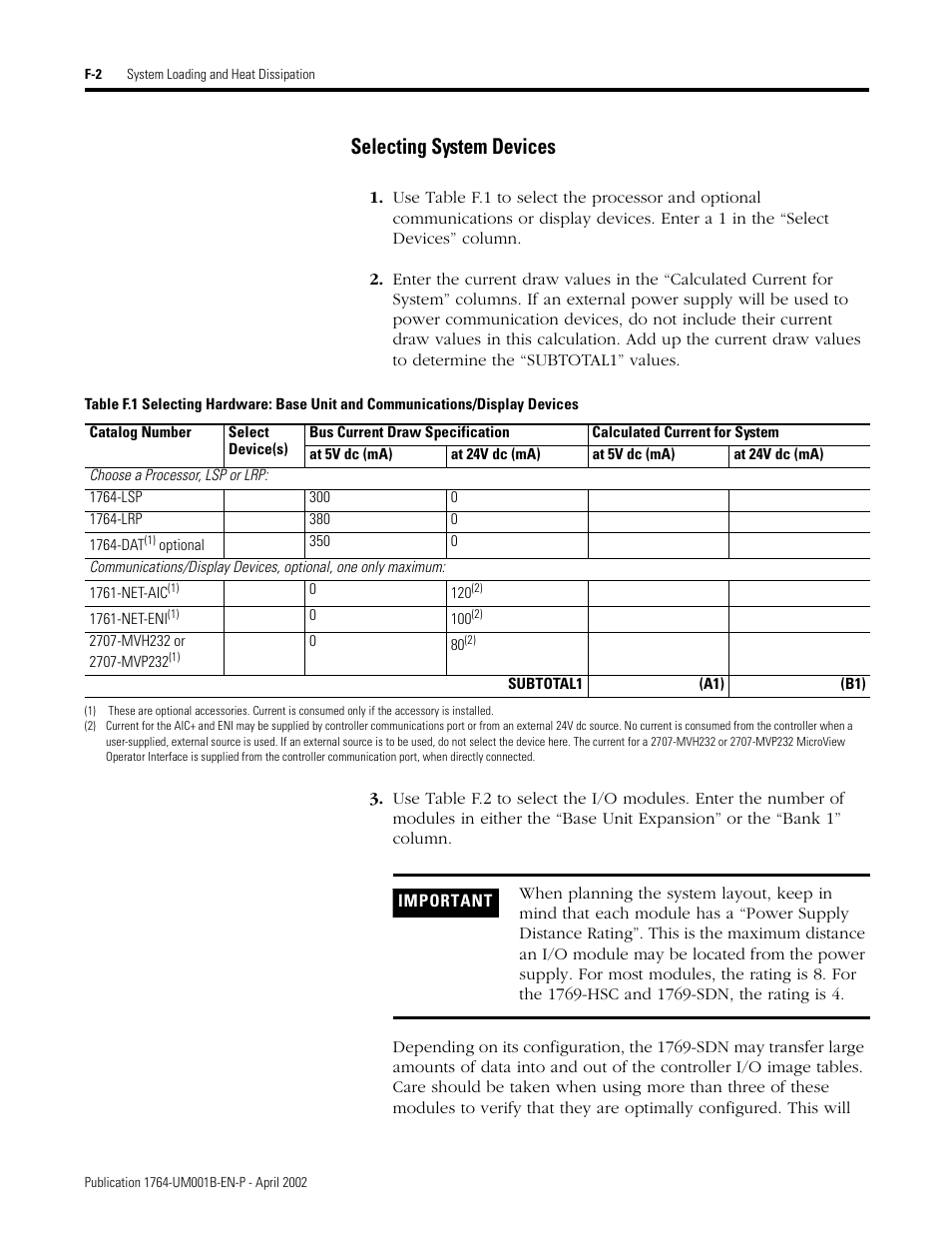 F-2 System Loading and Heat Dissipation

Selecting System Devices

1. Use Table F.1 to select the processor and optional communications or display devices. Enter a 1 in the “Select Devices” column.

2. Enter the current draw values in the “Calculated Current for System” columns. If an external power supply will be used to power communication devices, do not include their current draw values in this calculation. Add up the current draw values to determine the “SUBTOTAL1” values.

Table F.1 Selecting Hardware: Base Unit and Communications/Display Devices

| Catalog Number | Select Device(s) | Bus Current Draw Specification at 5V dc (mA) | Bus Current Draw Specification at 24V dc (mA) | Calculated Current for System at 5V dc (mA) | Calculated Current for System at 24V dc (mA) |
|---|---|---|---|---|---|
| Choose a Processor, LSP or LRP: | | | | | |
| 1764-LSP | | 300 | 0 | | |
| 1764-LRP | | 380 | 0 | | |
| 1764-DAT$^{(1)}$ optional | | 350 | 0 | | |
| Communications/Display Devices, optional, one only maximum: | | | | | |
| 1761-NET-AIC$^{(1)}$ | | 0 | 120$^{(2)}$ | | |
| 1761-NET-ENI$^{(1)}$ | | 0 | 100$^{(2)}$ | | |
| 2707-MVH232 or 2707-MVP232$^{(1)}$ | | 0 | 80$^{(2)}$ | | |
| | | | SUBTOTAL1 | (A1) | (B1) |

(1) These are optional accessories. Current is consumed only if the accessory is installed.
(2) Current for the AIC+ and ENI may be supplied by controller communications port or from an external 24V dc source. No current is consumed from the controller when a user-supplied, external source is used. If an external source is to be used, do not select the device here. The current for a 2707-MVH232 or 2707-MVP232 MicroView Operator Interface is supplied from the controller communication port, when directly connected.

3. Use Table F.2 to select the I/O modules. Enter the number of modules in either the “Base Unit Expansion” or the “Bank 1” column.

IMPORTANT
When planning the system layout, keep in mind that each module has a “Power Supply Distance Rating”. This is the maximum distance an I/O module may be located from the power supply. For most modules, the rating is 8. For the 1769-HSC and 1769-SDN, the rating is 4.

Depending on its configuration, the 1769-SDN may transfer large amounts of data into and out of the controller I/O image tables. Care should be taken when using more than three of these modules to verify that they are optimally configured. This will

Publication 1764-UM001B-EN-P - April 2002